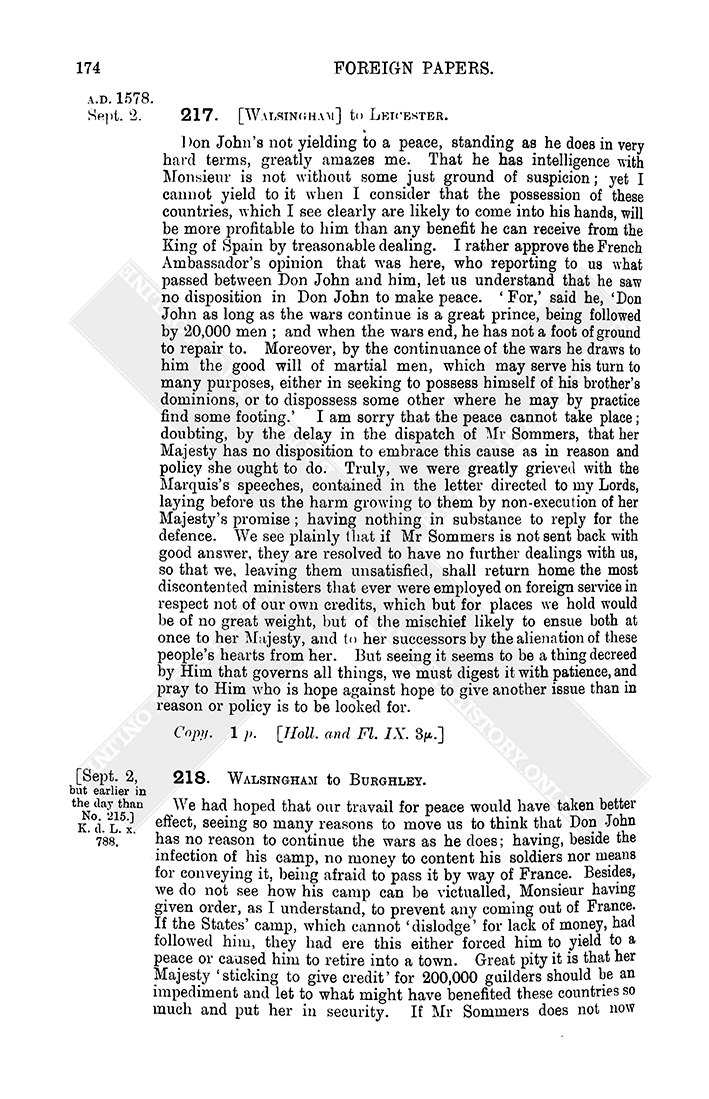 174 FOREIGN PAPERS.

A.D. 1578. Sept. 2.

217. [WALSINGHAM] to LEICESTER.

Don John's not yielding to a peace, standing as he does in very hard terms, greatly amazes me. That he has intelligence with Monsieur is not without some just ground of suspicion; yet I cannot yield to it when I consider that the possession of these countries, which I see clearly are likely to come into his hands, will be more profitable to him than any benefit he can receive from the King of Spain by treasonable dealing. I rather approve the French Ambassador's opinion that was here, who reporting to us what passed between Don John and him, let us understand that he saw no disposition in Don John to make peace. 'For,' said he, 'Don John as long as the wars continue is a great prince, being followed by 20,000 men; and when the wars end, he has not a foot of ground to repair to. Moreover, by the continuance of the wars he draws to him the good will of martial men, which may serve his turn to many purposes, either in seeking to possess himself of his brother's dominions, or to dispossess some other where he may by practice find some footing.' I am sorry that the peace cannot take place; doubting, by the delay in the dispatch of Mr Sommers, that her Majesty has no disposition to embrace this cause as in reason and policy she ought to do. Truly, we were greatly grieved with the Marquis's speeches, contained in the letter directed to my Lords, laying before us the harm growing to them by non-execution of her Majesty's promise; having nothing in substance to reply for the defence. We see plainly that if Mr Sommers is not sent back with good answer, they are resolved to have no further dealings with us, so that we, leaving them unsatisfied, shall return home the most discontented ministers that ever were employed on foreign service in respect not of our own credits, which but for places we hold would be of no great weight, but of the mischief likely to ensue both at once to her Majesty, and to her successors by the alienation of these people's hearts from her. But seeing it seems to be a thing decreed by Him that governs all things, we must digest it with patience, and pray to Him who is hope against hope to give another issue than in reason or policy is to be looked for.

Copy. 1 p. [Holl. and Fl. IX. 3μ.]

[Sept. 2, but earlier in the day than No. 215.] K. d. L. x. 788.

218. WALSINGHAM to BURGHLEY.

We had hoped that our travail for peace would have taken better effect, seeing so many reasons to move us to think that Don John has no reason to continue the wars as he does; having, beside the infection of his camp, no money to content his soldiers nor means for conveying it, being afraid to pass it by way of France. Besides, we do not see how his camp can be victualled, Monsieur having given order, as I understand, to prevent any coming out of France. If the States' camp, which cannot 'dislodge' for lack of money, had followed him, they had ere this either forced him to yield to a peace or caused him to retire into a town. Great pity it is that her Majesty 'sticking to give credit' for 200,000 guilders should be an impediment and let to what might have benefited these countries so much and put her in security. If Mr Sommers does not now